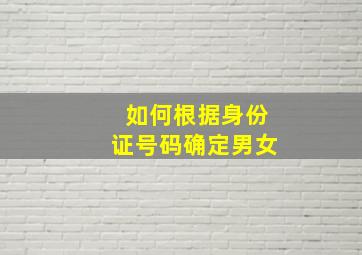 如何根据身份证号码确定男女